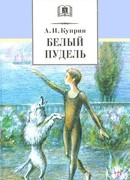 А. И. Куприн
БЕЛЫЙ
ПУДЕЛЬ